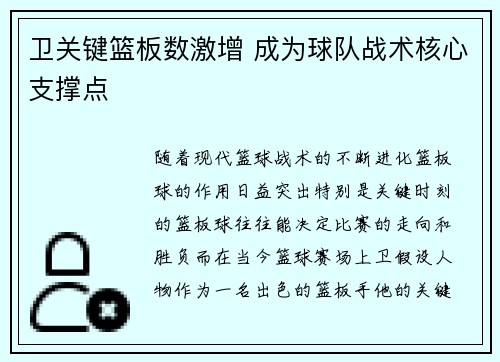 卫关键篮板数激增 成为球队战术核心支撑点

随着现代篮球战术的不断进化篮板球的作用日益突出特别是关键时刻的篮板球往往能决定比赛的走向和胜负而在当今篮球赛场上卫假设人物作为一名出色的篮板手他的关键